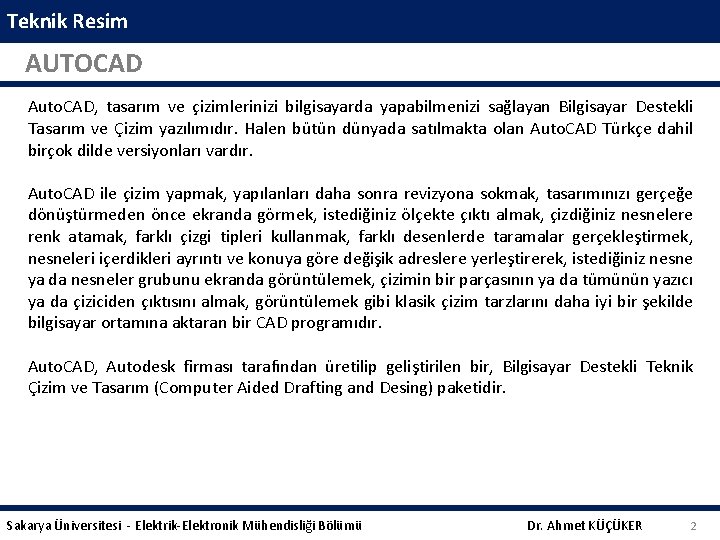 Teknik Resim

AUTOCAD

AutoCAD, tasarım ve çizimlerinizi bilgisayarda yapabilmenizi sağlayan Bilgisayar Destekli Tasarım ve Çizim yazılımıdır. Halen bütün dünyada satılmakta olan AutoCAD Türkçe dahil birçok dilde versiyonları vardır.

AutoCAD ile çizim yapmak, yapılanları daha sonra revizyona sokmak, tasarımınızı gerçeğe dönüştürmeden önce ekranda görmek, istediğiniz ölçekte çıktı almak, çizdiğiniz nesnelere renk atamak, farklı çizgi tipleri kullanmak, farklı desenlerde taramalar gerçekleştirmek, nesneleri içerdikleri ayrıntı ve konuya göre değişik adreslere yerleştirerek, istediğiniz nesne ya da nesneler grubunu ekranda görüntülemek, çizimin bir parçasının ya da tümünün yazıcı ya da çiziciden çıktısını almak, görüntülemek gibi klasik çizim tarzlarını daha iyi bir şekilde bilgisayar ortamına aktaran bir CAD programıdır.

AutoCAD, Autodesk firması tarafından üretilip geliştirilen bir, Bilgisayar Destekli Teknik Çizim ve Tasarım (Computer Aided Drafting and Desing) paketidir.

Sakarya Üniversitesi - Elektrik-Elektronik Mühendisliği Bölümü

Dr. Ahmet KÜÇÜKER

2